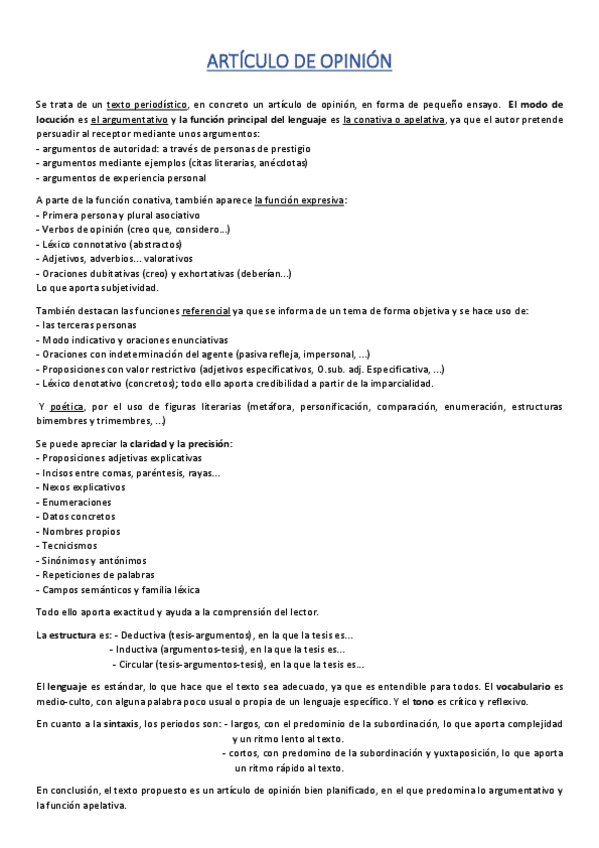 ARTÍCULO DE OPINIÓN

Se trata de un texto periodístico, en concreto un artículo de opinión, en forma de pequeño ensayo. El modo de locución es el argumentativo y la función principal del lenguaje es la conativa o apelativa, ya que el autor pretende persuadir al receptor mediante unos argumentos:
- argumentos de autoridad: a través de personas de prestigio
- argumentos mediante ejemplos (citas literarias, anécdotas)
- argumentos de experiencia personal

A parte de la función conativa, también aparece la función expresiva:
- Primera persona y plural asociativo
- Verbos de opinión (creo que, considero...)
- Léxico connotativo (abstractos)
- Adjetivos, adverbios... valorativos
- Oraciones dubitativas (creo) y exhortativas (deberían...)
Lo que aporta subjetividad.

También destacan las funciones referencial ya que se informa de un tema de forma objetiva y se hace uso de:
- las terceras personas
- Modo indicativo y oraciones enunciativas
- Oraciones con indeterminación del agente (pasiva refleja, impersonal, ...)
- Proposiciones con valor restrictivo (adjetivos especificativos, O.sub. adj. Especificativa, ...)
- Léxico denotativo (concretos); todo ello aporta credibilidad a partir de la imparcialidad.

Y poética, por el uso de figuras literarias (metáfora, personificación, comparación, enumeración, estructuras bimembres y trimembres, ...)

Se puede apreciar la claridad y la precisión:
- Proposiciones adjetivas explicativas
- Incisos entre comas, paréntesis, rayas...
- Nexos explicativos
- Enumeraciones
- Datos concretos
- Nombres propios
- Tecnicismos
- Sinónimos y antónimos
- Repeticiones de palabras
- Campos semánticos y familia léxica

Todo ello aporta exactitud y ayuda a la comprensión del lector.

La estructura es: - Deductiva (tesis-argumentos), en la que la tesis es...
- Inductiva (argumentos-tesis), en la que la tesis es...
- Circular (tesis-argumentos-tesis), en la que la tesis es...

El lenguaje es estándar, lo que hace que el texto sea adecuado, ya que es entendible para todos. El vocabulario es medio-culto, con alguna palabra poco usual o propia de un lenguaje específico. Y el tono es crítico y reflexivo.

En cuanto a la sintaxis, los periodos son: - largos, con el predominio de la subordinación, lo que aporta complejidad y un ritmo lento al texto.
- cortos, con predomino de la subordinación y yuxtaposición, lo que aporta un ritmo rápido al texto.

En conclusión, el texto propuesto es un artículo de opinión bien planificado, en el que predomina lo argumentativo y la función apelativa.